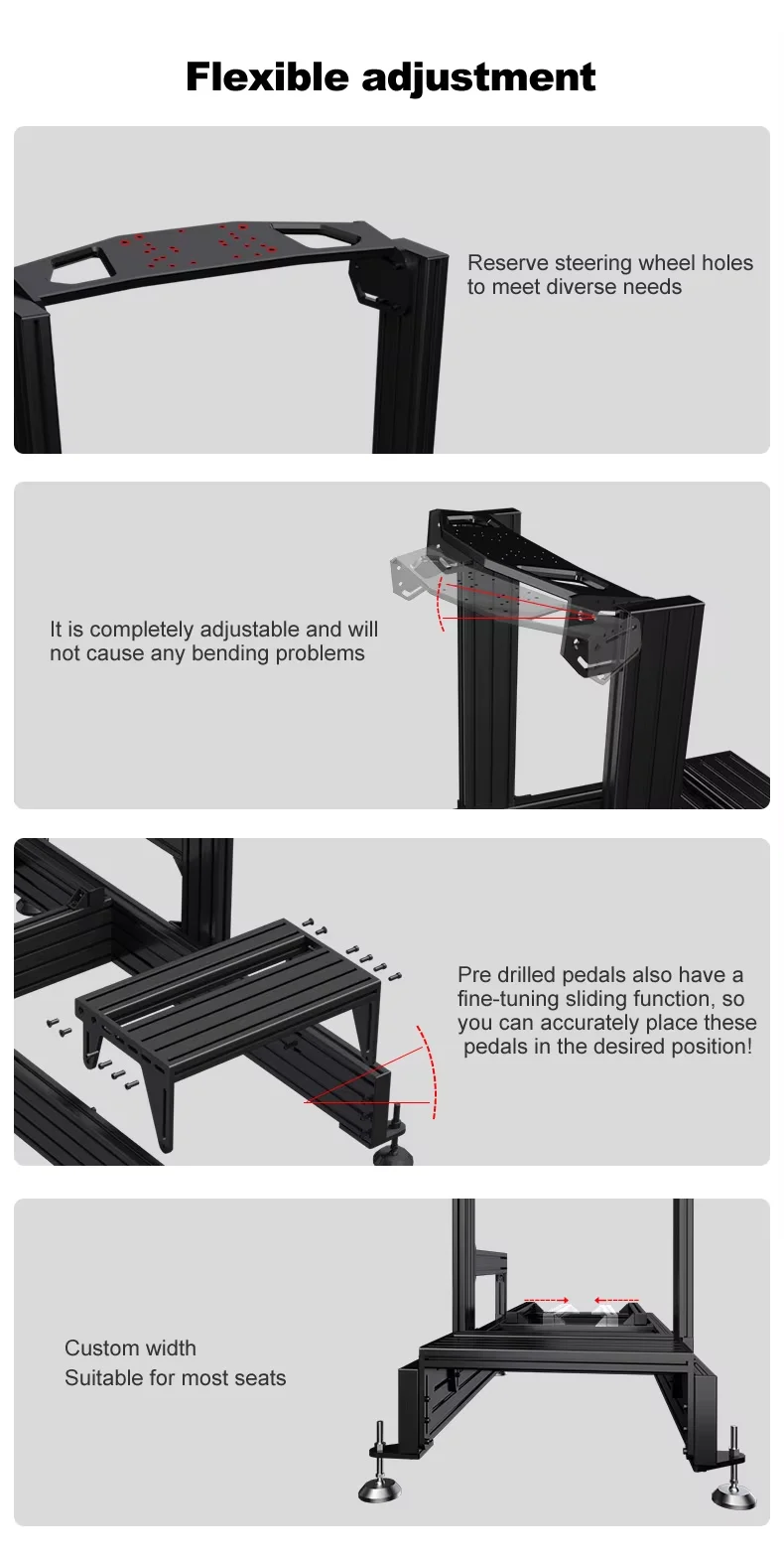 Flexible adjustment

Reserve steering wheel holes to meet diverse needs

It is completely adjustable and will not cause any bending problems

Pre drilled pedals also have a fine-tuning sliding function, so you can accurately place these pedals in the desired position!

Custom width
Suitable for most seats